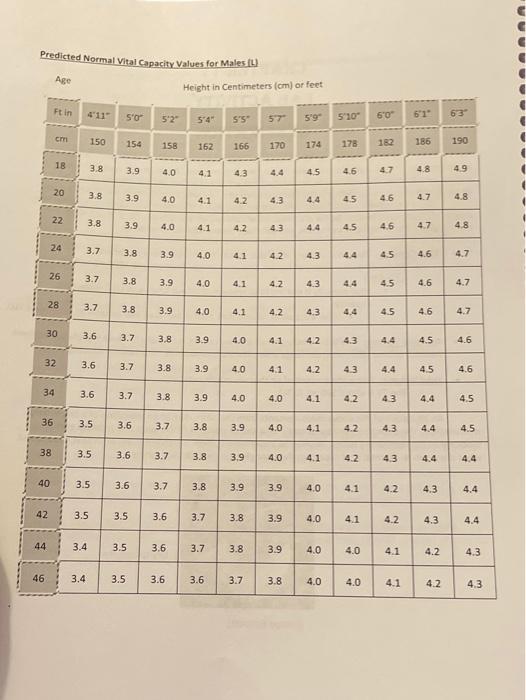 Predicted Normal Vital Capacity Values for Males (L)

Age

Height in Centimeters (cm) or feet

| Ft in | 4'11" | 5'0" | 5'2" | 5'4" | 5'5" | 5'7" | 5'9" | 5'10" | 6'0" | 6'1" | 6'3" |
|---|---|---|---|---|---|---|---|---|---|---|---|
| cm | 150 | 154 | 158 | 162 | 166 | 170 | 174 | 178 | 182 | 186 | 190 |
| 18 | 3.8 | 3.9 | 4.0 | 4.1 | 4.3 | 4.4 | 4.5 | 4.6 | 4.7 | 4.8 | 4.9 |
| 20 | 3.8 | 3.9 | 4.0 | 4.1 | 4.2 | 4.3 | 4.4 | 4.5 | 4.6 | 4.7 | 4.8 |
| 22 | 3.8 | 3.9 | 4.0 | 4.1 | 4.2 | 4.3 | 4.4 | 4.5 | 4.6 | 4.7 | 4.8 |
| 24 | 3.7 | 3.8 | 3.9 | 4.0 | 4.1 | 4.2 | 4.3 | 4.4 | 4.5 | 4.6 | 4.7 |
| 26 | 3.7 | 3.8 | 3.9 | 4.0 | 4.1 | 4.2 | 4.3 | 4.4 | 4.5 | 4.6 | 4.7 |
| 28 | 3.7 | 3.8 | 3.9 | 4.0 | 4.1 | 4.2 | 4.3 | 4.4 | 4.5 | 4.6 | 4.7 |
| 30 | 3.6 | 3.7 | 3.8 | 3.9 | 4.0 | 4.1 | 4.2 | 4.3 | 4.4 | 4.5 | 4.6 |
| 32 | 3.6 | 3.7 | 3.8 | 3.9 | 4.0 | 4.1 | 4.2 | 4.3 | 4.4 | 4.5 | 4.6 |
| 34 | 3.6 | 3.7 | 3.8 | 3.9 | 4.0 | 4.0 | 4.1 | 4.2 | 4.3 | 4.4 | 4.5 |
| 36 | 3.5 | 3.6 | 3.7 | 3.8 | 3.9 | 4.0 | 4.1 | 4.2 | 4.3 | 4.4 | 4.5 |
| 38 | 3.5 | 3.6 | 3.7 | 3.8 | 3.9 | 4.0 | 4.1 | 4.2 | 4.3 | 4.4 | 4.4 |
| 40 | 3.5 | 3.6 | 3.7 | 3.8 | 3.9 | 3.9 | 4.0 | 4.1 | 4.2 | 4.3 | 4.4 |
| 42 | 3.5 | 3.5 | 3.6 | 3.7 | 3.8 | 3.9 | 4.0 | 4.1 | 4.2 | 4.3 | 4.4 |
| 44 | 3.4 | 3.5 | 3.6 | 3.7 | 3.8 | 3.9 | 4.0 | 4.0 | 4.1 | 4.2 | 4.3 |
| 46 | 3.4 | 3.5 | 3.6 | 3.6 | 3.7 | 3.8 | 4.0 | 4.0 | 4.1 | 4.2 | 4.3 |